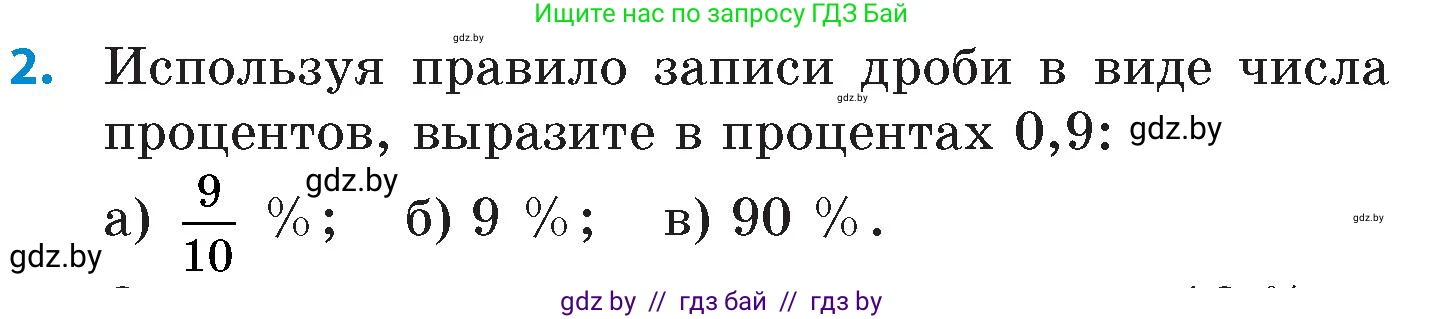 Ищите нас по запросу ГДЗ Бай

gdz.by

2. Используя правило записи дроби в виде числа процентов, выразите в процентах 0,9: gdz.by

gdz.by

gdz.by

а) $\frac{9}{10}$ %; б) 9 %; в) 90 %.

gdz.by

gdz.by

gdz by // гдз бай // гдз by